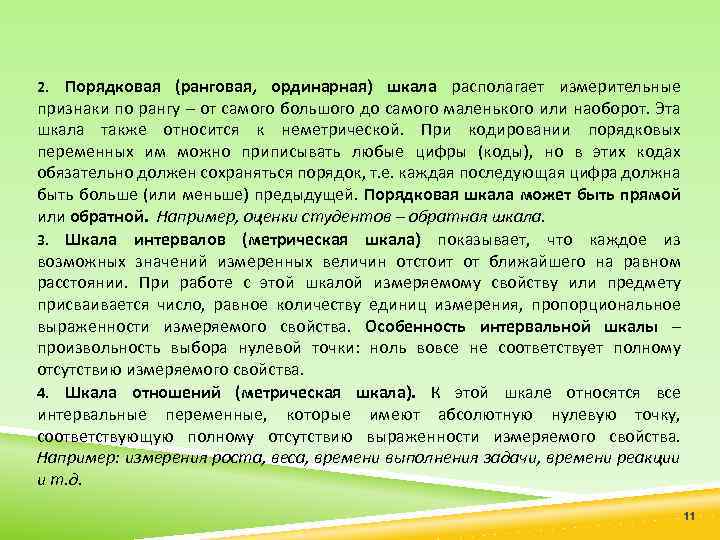 2. Порядковая (ранговая, ординарная) шкала располагает измерительные признаки по рангу – от самого большого до самого маленького или наоборот. Эта шкала также относится к неметрической. При кодировании порядковых переменных им можно приписывать любые цифры (коды), но в этих кодах обязательно должен сохраняться порядок, т.е. каждая последующая цифра должна быть больше (или меньше) предыдущей. Порядковая шкала может быть прямой или обратной. Например, оценки студентов – обратная шкала.

3. Шкала интервалов (метрическая шкала) показывает, что каждое из возможных значений измеренных величин отстоит от ближайшего на равном расстоянии. При работе с этой шкалой измеряемому свойству или предмету присваивается число, равное количеству единиц измерения, пропорциональное выраженности измеряемого свойства. Особенность интервальной шкалы – произвольность выбора нулевой точки: ноль вовсе не соответствует полному отсутствию измеряемого свойства.

4. Шкала отношений (метрическая шкала). К этой шкале относятся все интервальные переменные, которые имеют абсолютную нулевую точку, соответствующую полному отсутствию выраженности измеряемого свойства. Например: измерения роста, веса, времени выполнения задачи, времени реакции и т.д.

11